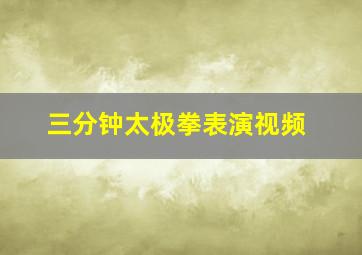 三分钟太极拳表演视频